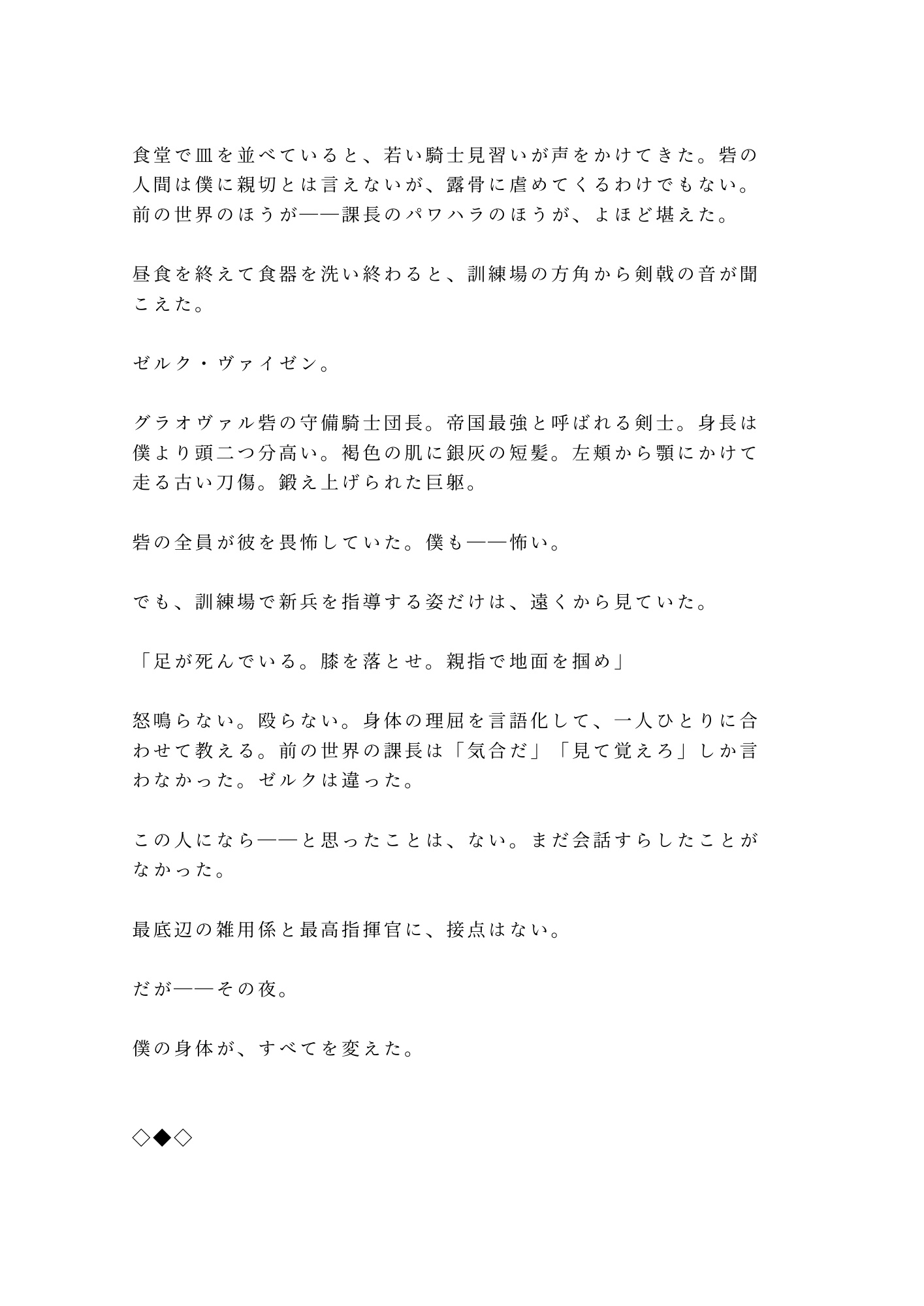 食堂で皿を並べていると、若い騎士見習いが声をかけてきた。砦の人間は僕に親切とは言えないが、露骨に虐めてくるわけでもない。前の世界のほうが——課長のパワハラのほうが、よほど堪えた。

昼食を終えて食器を洗い終わると、訓練場の方角から剣戟の音が聞こえた。

ゼルク・ヴァイゼン。

グラオヴァル砦の守備騎士団長。帝国最強と呼ばれる剣士。身長は僕より頭二つ分高い。褐色の肌に銀灰の短髪。左頬から顎にかけて走る古い刀傷。鍛え上げられた巨躯。

砦の全員が彼を畏怖していた。僕も——怖い。

でも、訓練場で新兵を指導する姿だけは、遠くから見ていた。

「足が死んでいる。膝を落とせ。親指で地面を掴め」

怒鳴らない。殴らない。身体の理屈を言語化して、一人ひとりに合わせて教える。前の世界の課長は「気合だ」「見て覚えろ」しか言わなかった。ゼルクは違った。

この人になら——と思ったことは、ない。まだ会話すらしたことがなかった。

最底辺の雑用係と最高指揮官に、接点はない。

だが——その夜。

僕の身体が、すべてを変えた。

◇◆◇